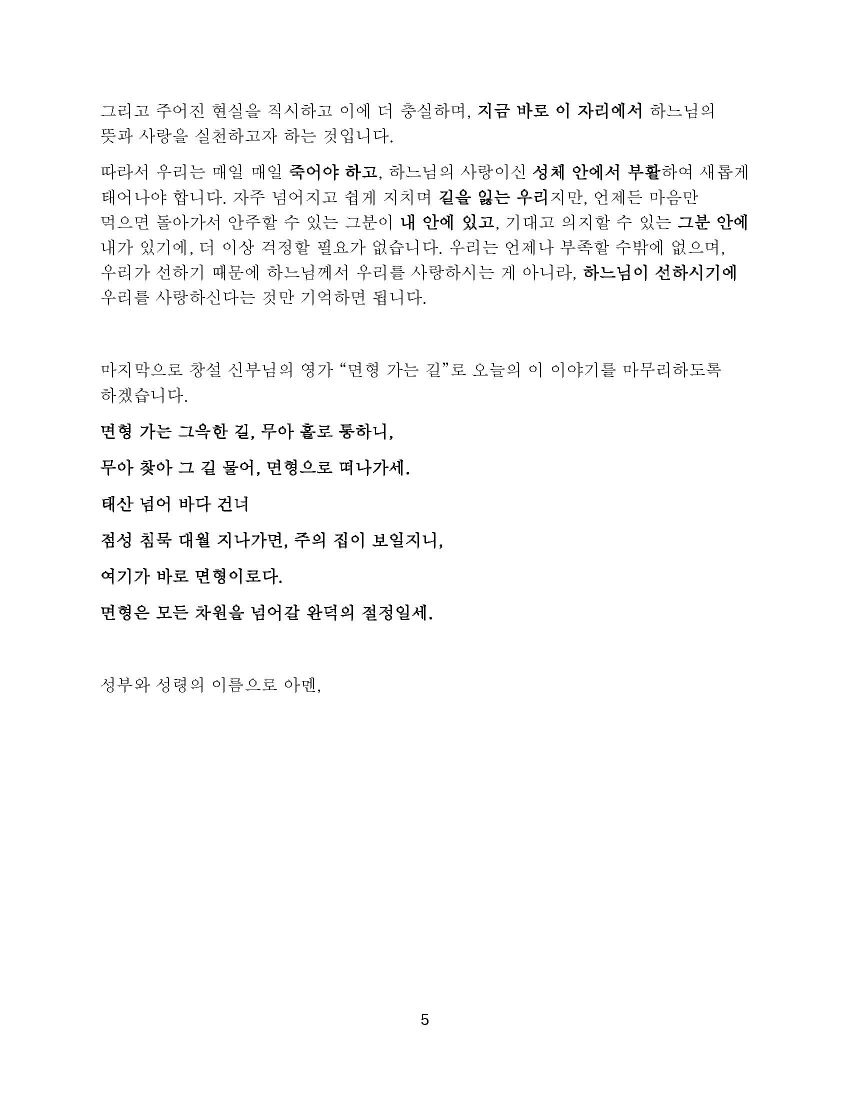 그리고 주어진 현실을 직시하고 이에 더 충실하며, 지금 바로 이 자리에서 하느님의 뜻과 사랑을 실천하고자 하는 것입니다.

따라서 우리는 매일 매일 죽어야 하고, 하느님의 사랑이신 성체 안에서 부활하여 새롭게 태어나야 합니다. 자주 넘어지고 쉽게 지치며 길을 잃는 우리지만, 언제든 마음만 먹으면 돌아가서 안주할 수 있는 그분이 내 안에 있고, 기대고 의지할 수 있는 그분 안에 내가 있기에, 더 이상 걱정할 필요가 없습니다. 우리는 언제나 부족할 수밖에 없으며, 우리가 선하기 때문에 하느님께서 우리를 사랑하시는 게 아니라, 하느님이 선하시기에 우리를 사랑하신다는 것만 기억하면 됩니다.

마지막으로 창설 신부님의 영가 "면형 가는 길"로 오늘의 이 이야기를 마무리하도록 하겠습니다.

면형 가는 그윽한 길, 무아 홀로 통하니,

무아 찾아 그 길 물어, 면형으로 떠나가세.

태산 넘어 바다 건너

점성 침묵 대월 지나가면, 주의 집이 보일지니,

여기가 바로 면형이로다.

면형은 모든 차원을 넘어갈 완덕의 절정일세.

성부와 성령의 이름으로 아멘,

5